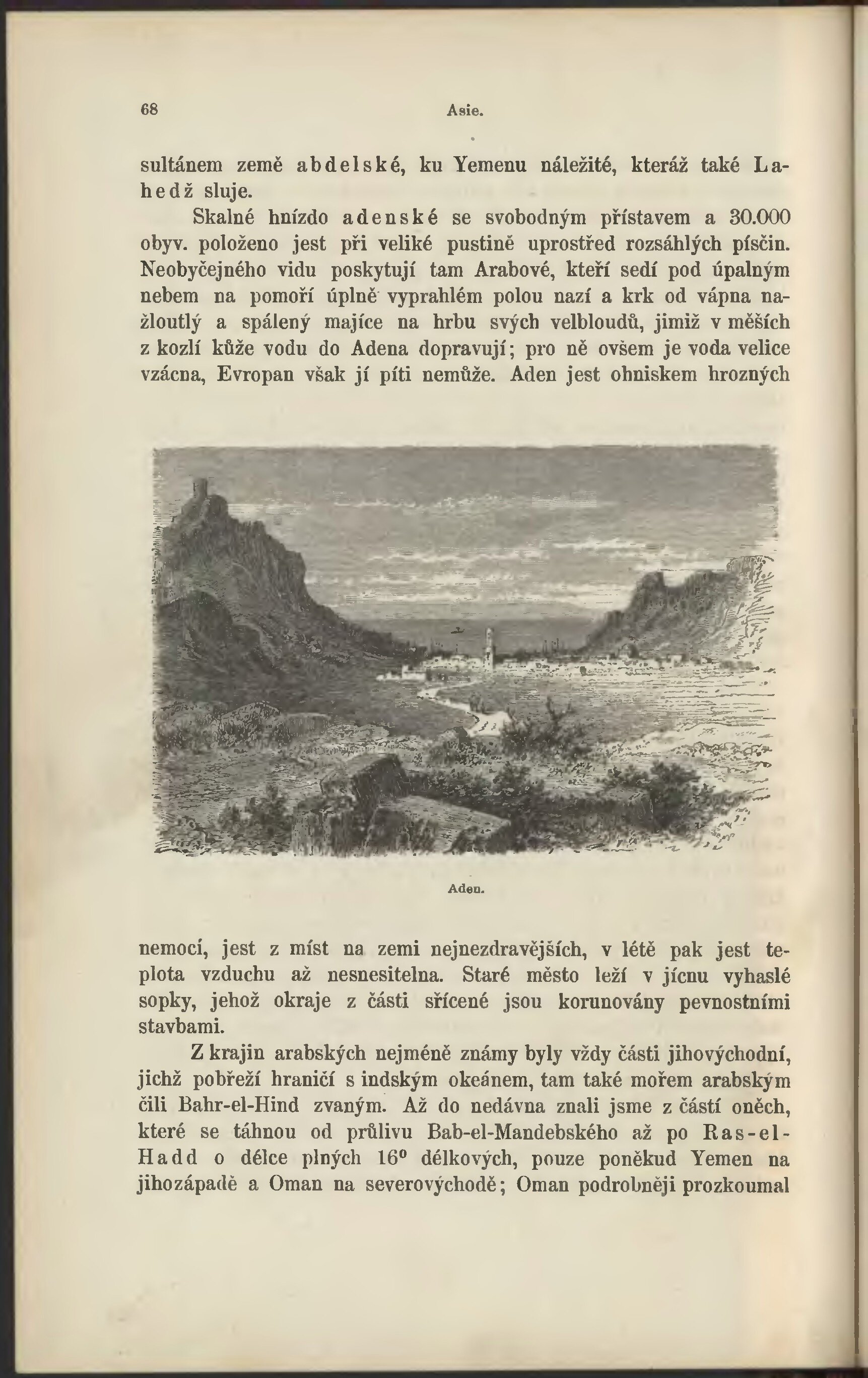 68 Asie.

sultánem země abdelské, ku Yemenu náležité, kteráž také Lahedž sluje.

Skalné hnízdo adenské se svobodným přístavem a 30.000 obyv. položeno jest při veliké pustině uprostřed rozsáhlých písčin. Neobyčejného vidu poskytují tam Arabové, kteří sedí pod úpalným nebem na pomoří úplně vyprahlém polou nazí a krk od vápna nažloutlý a spálený majíce na hrbu svých velbloudů, jimiž v měších z kozlí kůže vodu do Adena dopravují; pro ně ovšem je voda velice vzácna, Evropan však jí píti nemůže. Aden jest ohniskem hrozných

Aden.

nemocí, jest z míst na zemi nejnezdravějších, v létě pak jest teplota vzduchu až nesnesitelna. Staré město leží v jícnu vyhaslé sopky, jehož okraje z části sřícené jsou korunovány pevnostními stavbami.

Z krajin arabských nejméně známy byly vždy části jihovýchodní, jichž pobřeží hraničí s indským okeánem, tam také mořem arabským čili Bahr-el-Hind zvaným. Až do nedávna znali jsme z částí oněch, které se táhnou od průlivu Bab-el-Mandebského až po Ras-el-Hadd o délce plných $16^0$ délkových, pouze poněkud Yemen na jihozápadě a Oman na severovýchodě; Oman podrobněji prozkoumal